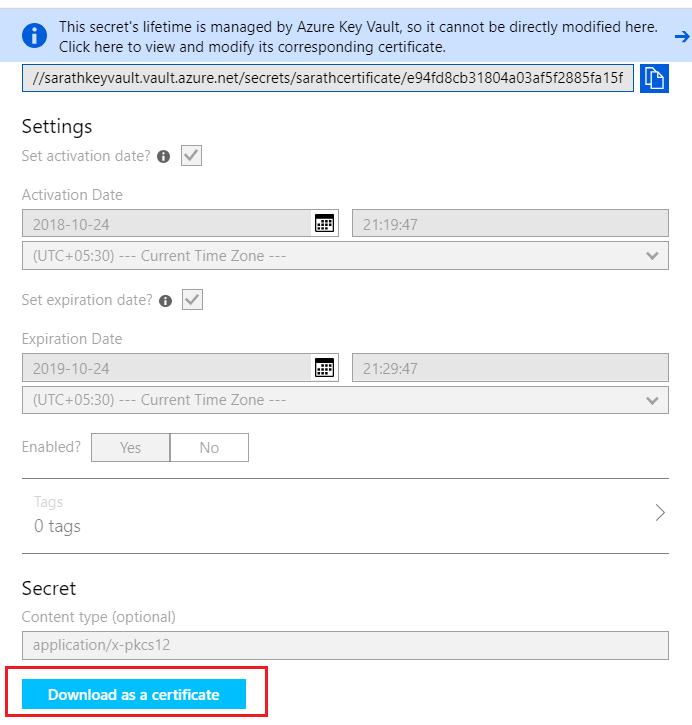 This secret's lifetime is managed by Azure Key Vault, so it cannot be directly modified here. Click here to view and modify its corresponding certificate.

//sarathkeyvault.vault.azure.net/secrets/sarathcertificate/e94fd8cb31804a03af5f2885fa15f

Settings

Set activation date?

Activation Date

2018-10-24

21:19:47

(UTC+05:30) --- Current Time Zone ---

Set expiration date?

Expiration Date

2019-10-24

21:29:47

(UTC+05:30) --- Current Time Zone ---

Enabled? Yes No

Tags
0 tags

Secret

Content type (optional)

application/x-pkcs12

Download as a certificate